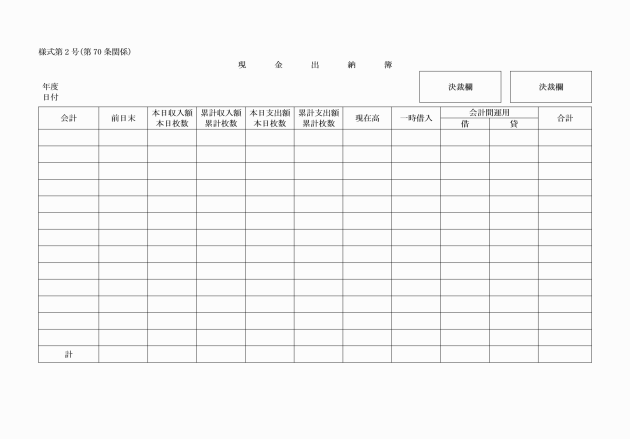 様式第2号(第70条関係)

現 金 出 納 簿

年度
日付

決裁欄

決裁欄

| 会計 | 前日末 | 本日収入額 本日枚数 | 累計収入額 累計枚数 | 本日支出額 本日枚数 | 累計支出額 累計枚数 | 現在高 | 一時借入 | 会計間運用 |  | 合計 |
|---|---|---|---|---|---|---|---|---|---|---|
|  |  |  |  |  |  |  |  | 借 | 貸 |  |
|  |  |  |  |  |  |  |  |  |  |  |
|  |  |  |  |  |  |  |  |  |  |  |
|  |  |  |  |  |  |  |  |  |  |  |
|  |  |  |  |  |  |  |  |  |  |  |
|  |  |  |  |  |  |  |  |  |  |  |
|  |  |  |  |  |  |  |  |  |  |  |
|  |  |  |  |  |  |  |  |  |  |  |
|  |  |  |  |  |  |  |  |  |  |  |
|  |  |  |  |  |  |  |  |  |  |  |
|  |  |  |  |  |  |  |  |  |  |  |
|  |  |  |  |  |  |  |  |  |  |  |
|  |  |  |  |  |  |  |  |  |  |  |
|  |  |  |  |  |  |  |  |  |  |  |
| 計 |  |  |  |  |  |  |  |  |  |  |